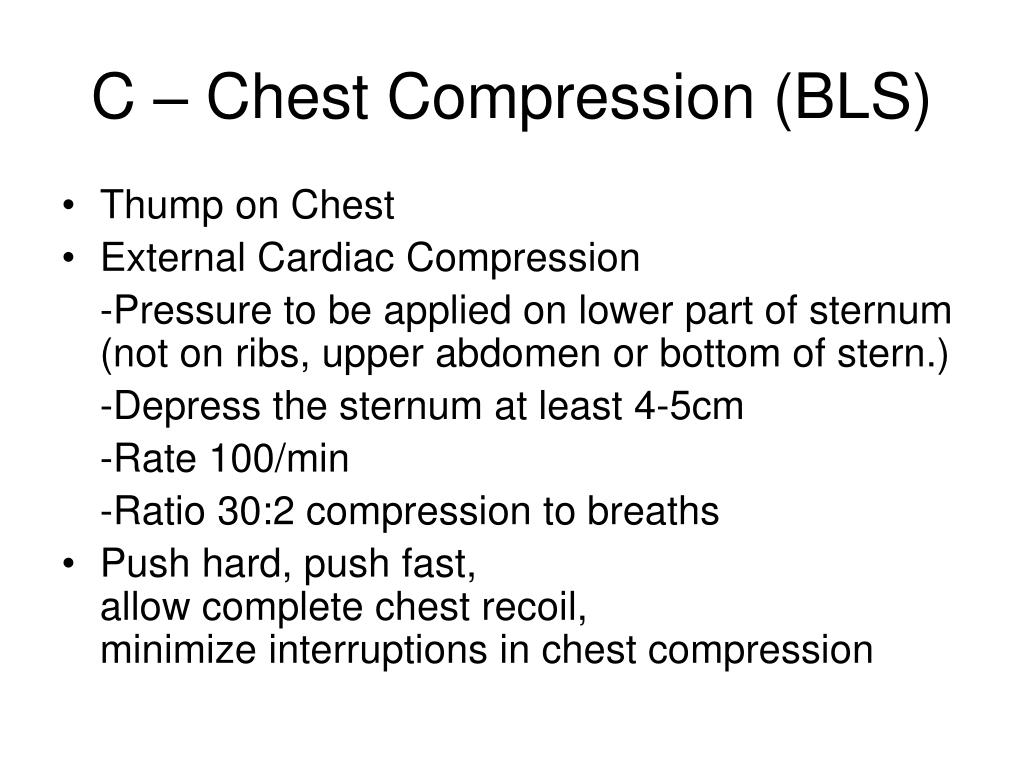 C – Chest Compression (BLS)

• Thump on Chest
• External Cardiac Compression

-Pressure to be applied on lower part of sternum (not on ribs, upper abdomen or bottom of stern.)

-Depress the sternum at least 4-5cm

-Rate 100/min

-Ratio 30:2 compression to breaths

• Push hard, push fast,
allow complete chest recoil,
minimize interruptions in chest compression